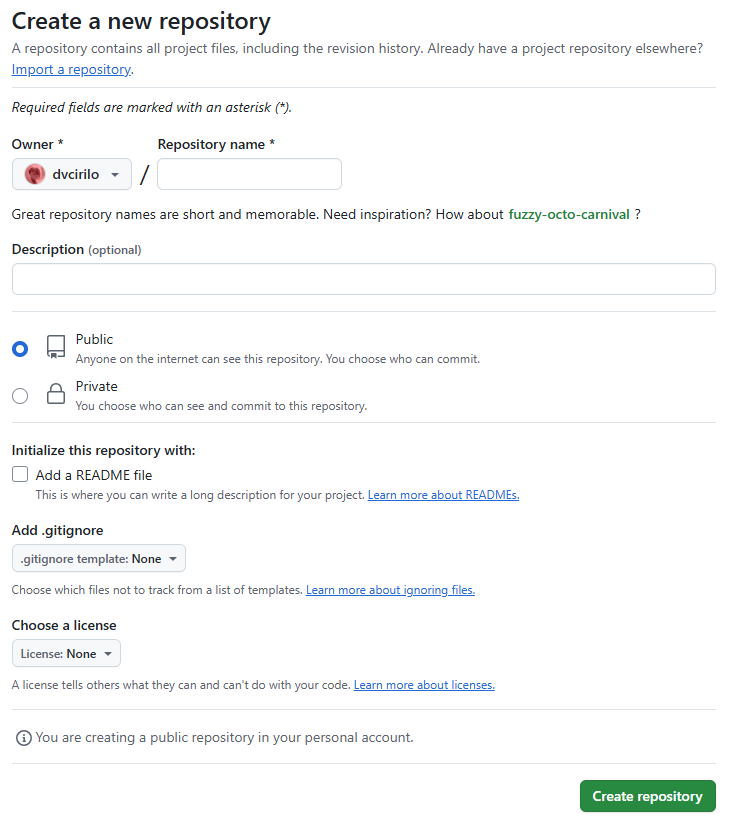 Create a new repository

A repository contains all project files, including the revision history. Already have a project repository elsewhere? Import a repository.

Required fields are marked with an asterisk (*).

Owner *

dvcirilo

/

Repository name *

Great repository names are short and memorable. Need inspiration? How about fuzzy-octo-carnival ?

Description (optional)

Public
Anyone on the internet can see this repository. You choose who can commit.

Private
You choose who can see and commit to this repository.

Initialize this repository with:

Add a README file
This is where you can write a long description for your project. Learn more about READMEs.

Add .gitignore

.gitignore template: None

Choose which files not to track from a list of templates. Learn more about ignoring files.

Choose a license

License: None

A license tells others what they can and can't do with your code. Learn more about licenses.

You are creating a public repository in your personal account.

Create repository